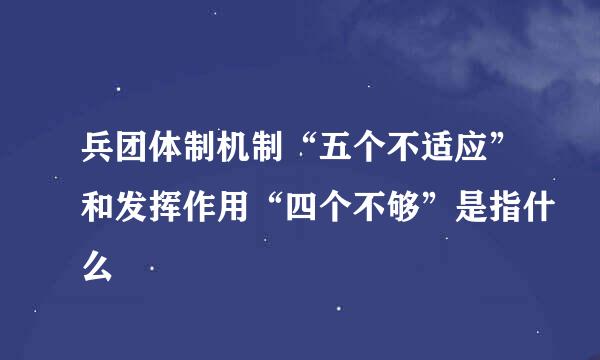 兵团体制机制“五个不适应”和发挥作用“四个不够”是指什么